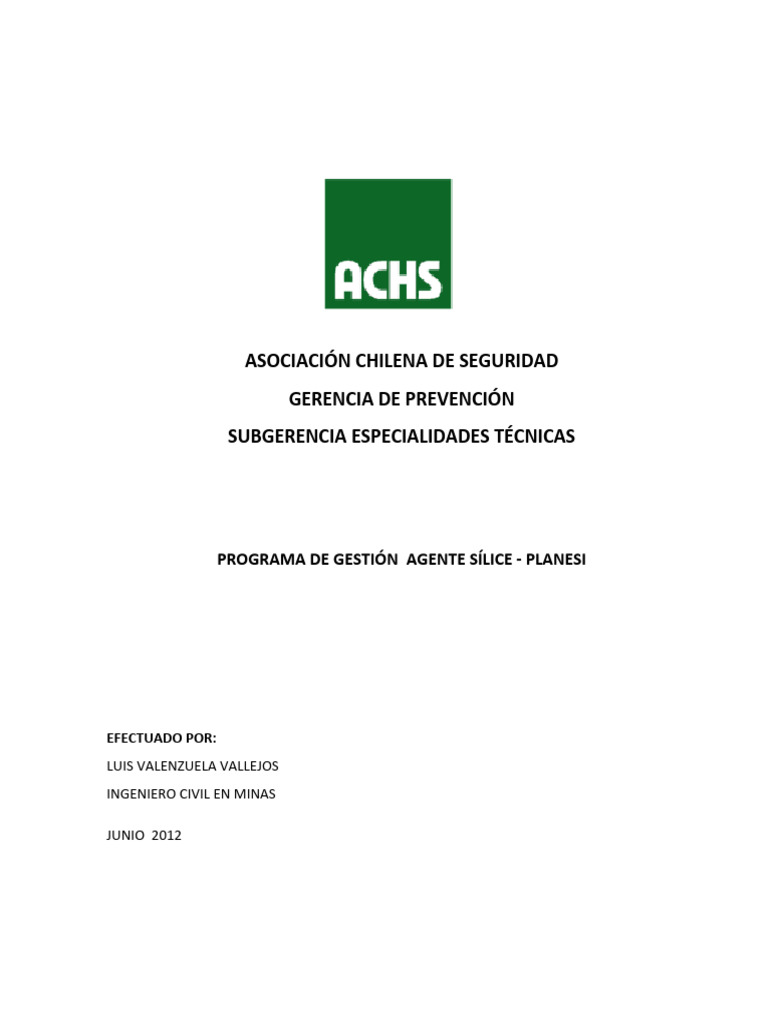 ACHS

ASOCIACIÓN CHILENA DE SEGURIDAD
GERENCIA DE PREVENCIÓN
SUBGERENCIA ESPECIALIDADES TÉCNICAS

PROGRAMA DE GESTIÓN AGENTE SÍLICE - PLANESI

EFECTUADO POR:
LUIS VALENZUELA VALLEJOS
INGENIERO CIVIL EN MINAS

JUNIO 2012